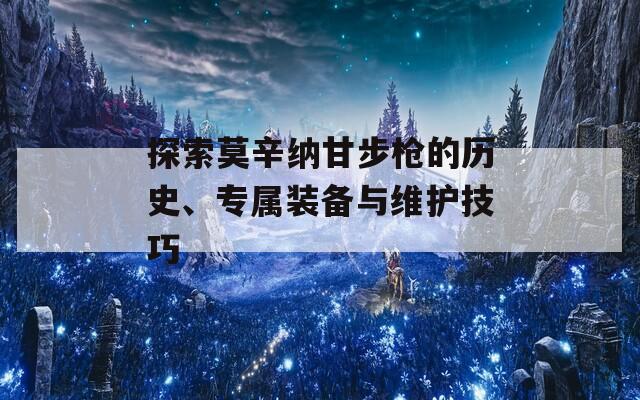 探索莫辛纳甘步枪的历史、专属装备与维护技巧